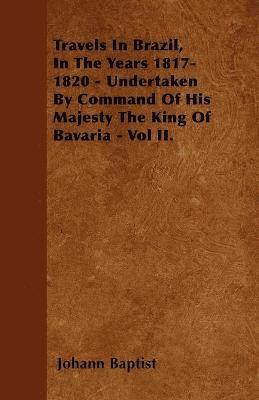 Travels In Brazil, In The Years 1817-1820 - Undertaken By Command Of His Majesty The King Of Bavaria - Vol II.

Johann Baptist